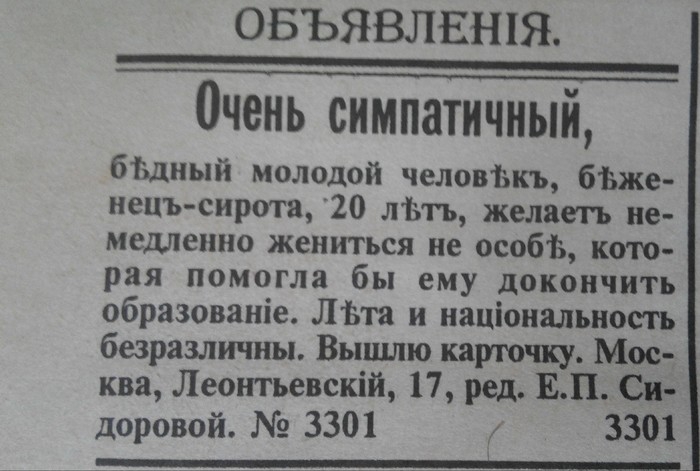 ОБЪЯВЛЕНІЯ.

Очень симпатичный,

бѣдный молодой человѣкъ, бѣженецъ-сирота, 20 лѣтъ, желаетъ немедленно жениться не особѣ, которая помогла бы ему докончить образованіе. Лѣта и національность безразличны. Вышлю карточку. Москва, Леонтьевскій, 17, ред. Е.П. Сидоровой. № 3301 3301